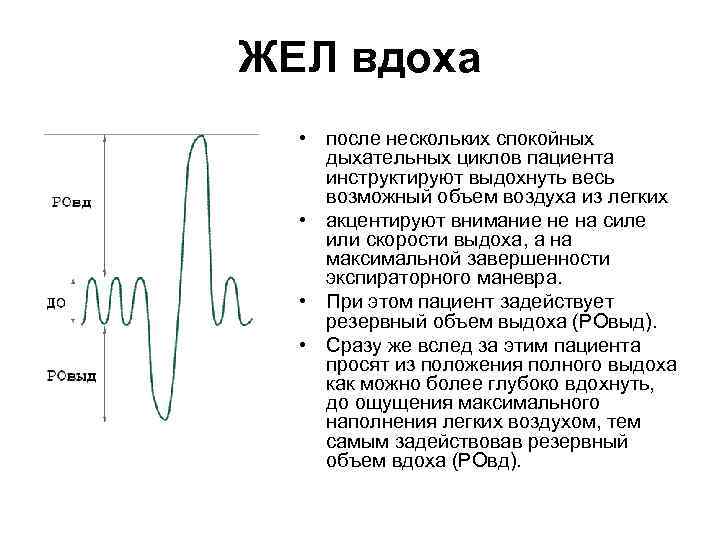 ЖЕЛ вдоха

РОвд

ДО

РОвыд

• после нескольких спокойных дыхательных циклов пациента инструктируют выдохнуть весь возможный объем воздуха из легких
• акцентируют внимание не на силе или скорости выдоха, а на максимальной завершенности экспираторного маневра.
• При этом пациент задействует резервный объем выдоха (РОвыд).
• Сразу же вслед за этим пациента просят из положения полного выдоха как можно более глубоко вдохнуть, до ощущения максимального наполнения легких воздухом, тем самым задействовав резервный объем вдоха (РОвд).